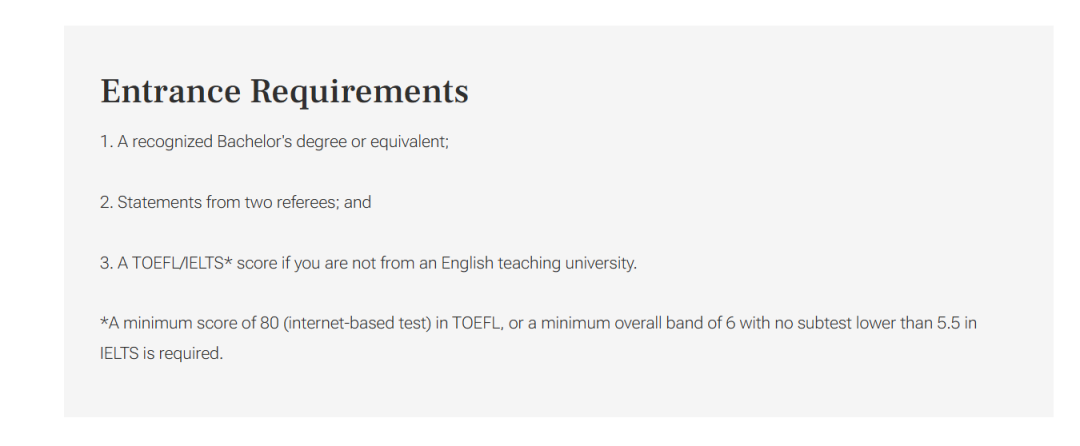 Entrance Requirements

1. A recognized Bachelor's degree or equivalent;

2. Statements from two referees; and

3. A TOEFL/IELTS* score if you are not from an English teaching university.

*A minimum score of 80 (internet-based test) in TOEFL, or a minimum overall band of 6 with no subtest lower than 5.5 in IELTS is required.